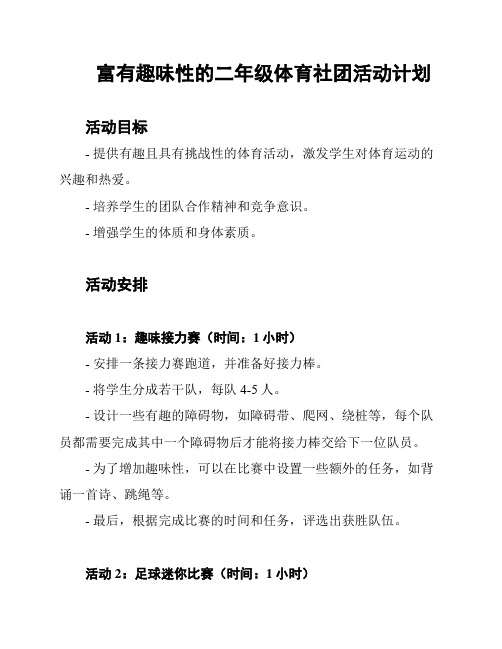 富有趣味性的二年级体育社团活动计划

活动目标

- 提供有趣且具有挑战性的体育活动，激发学生对体育运动的兴趣和热爱。

- 培养学生的团队合作精神和竞争意识。

- 增强学生的体质和身体素质。

活动安排

活动 1：趣味接力赛（时间：1 小时）

- 安排一条接力赛跑道，并准备好接力棒。

- 将学生分成若干队，每队 4-5 人。

- 设计一些有趣的障碍物，如障碍带、爬网、绕桩等，每个队员都需要完成其中一个障碍物后才能将接力棒交给下一位队员。

- 为了增加趣味性，可以在比赛中设置一些额外的任务，如背诵一首诗、跳绳等。

- 最后，根据完成比赛的时间和任务，评选出获胜队伍。

活动 2：足球迷你比赛（时间：1 小时）